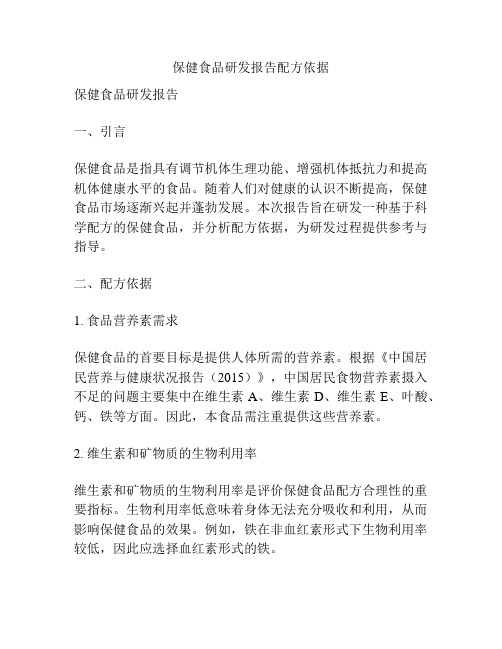 保健食品研发报告配方依据

保健食品研发报告

一、引言

保健食品是指具有调节机体生理功能、增强机体抵抗力和提高机体健康水平的食品。随着人们对健康的认识不断提高，保健食品市场逐渐兴起并蓬勃发展。本次报告旨在研发一种基于科学配方的保健食品，并分析配方依据，为研发过程提供参考与指导。

二、配方依据

1. 食品营养素需求

保健食品的首要目标是提供人体所需的营养素。根据《中国居民营养与健康状况报告（2015）》，中国居民食物营养素摄入不足的问题主要集中在维生素 A、维生素 D、维生素 E、叶酸、钙、铁等方面。因此，本食品需注重提供这些营养素。

2. 维生素和矿物质的生物利用率

维生素和矿物质的生物利用率是评价保健食品配方合理性的重要指标。生物利用率低意味着身体无法充分吸收和利用，从而影响保健食品的效果。例如，铁在非血红素形式下生物利用率较低，因此应选择血红素形式的铁。